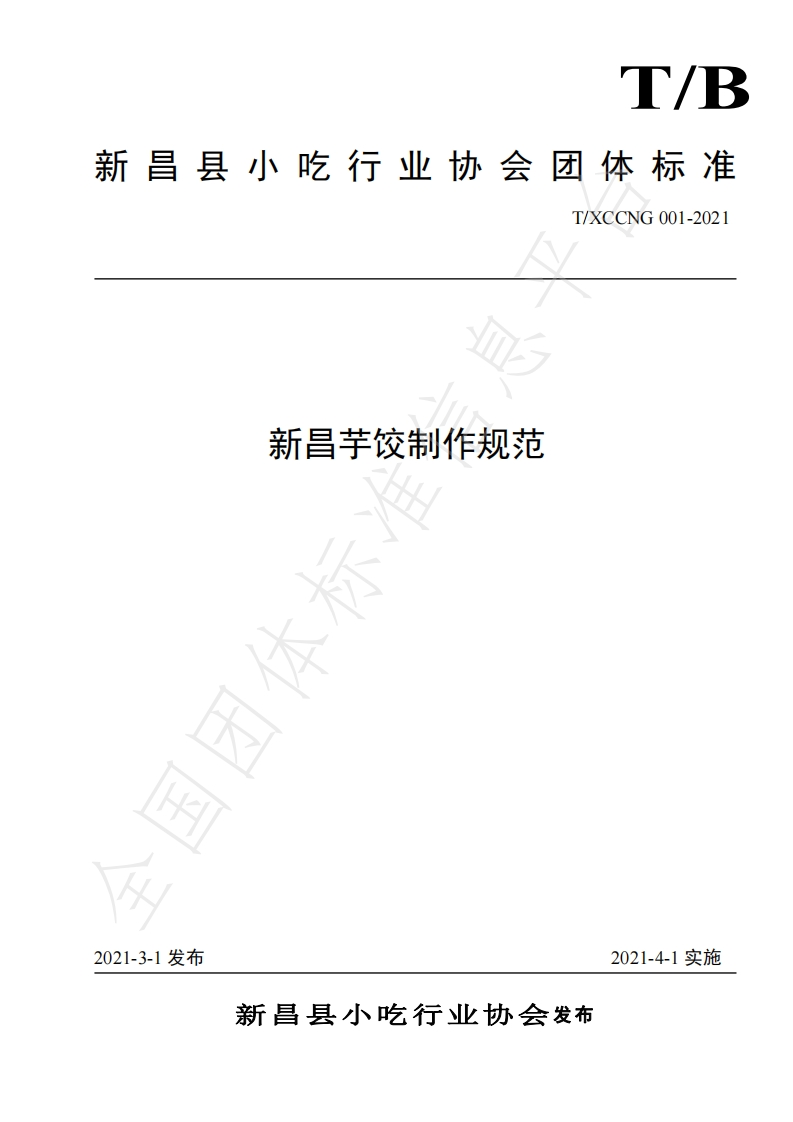 T/B

新昌县小吃行业协会团体标准

T/XCCNG 001-2021

新昌芋饺制作规范

2021-3-1发布

2021-4-1实施

新昌县小吃行业协会发布

全国团体标准信息平台